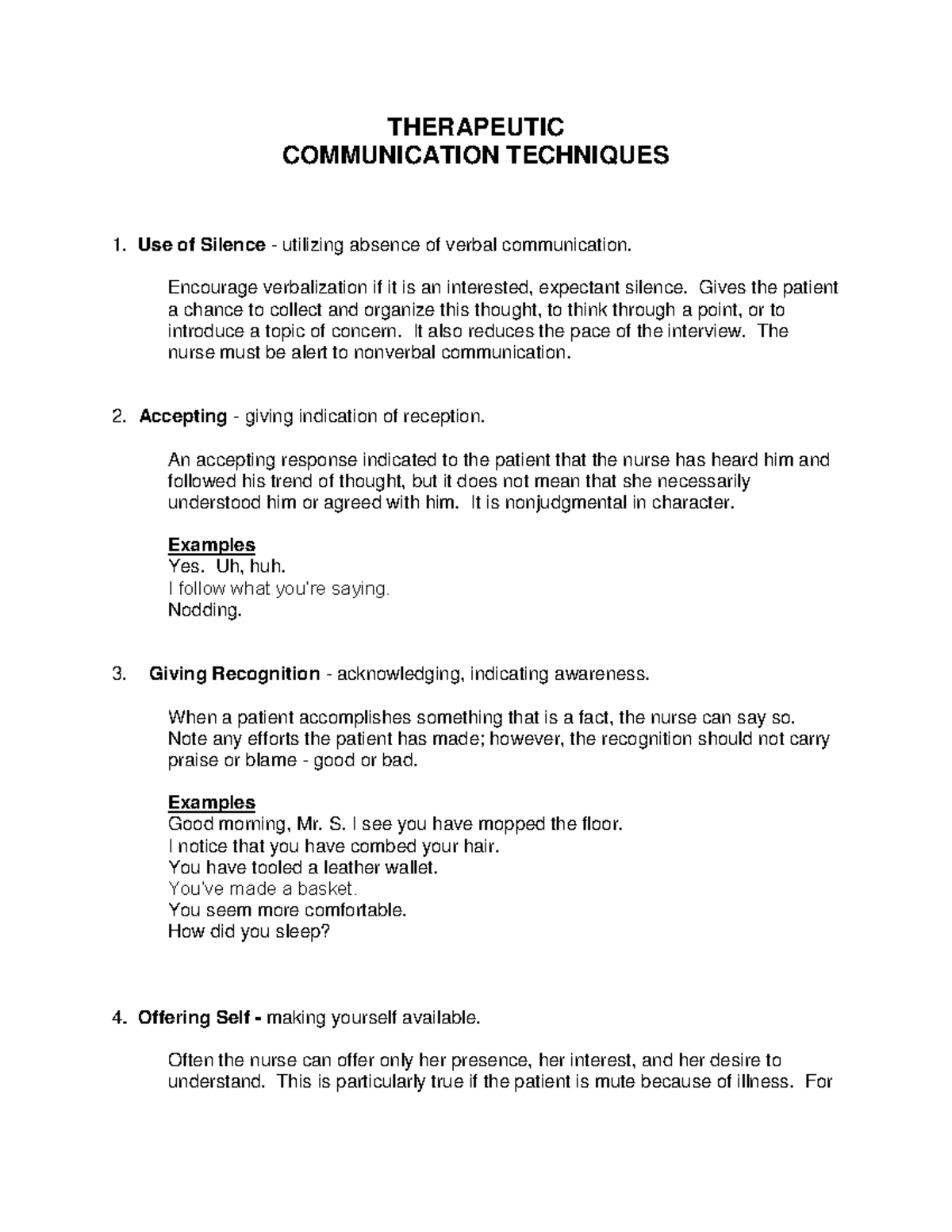 THERAPEUTIC
COMMUNICATION TECHNIQUES

1. Use of Silence - utilizing absence of verbal communication.

Encourage verbalization if it is an interested, expectant silence. Gives the patient a chance to collect and organize this thought, to think through a point, or to introduce a topic of concern. It also reduces the pace of the interview. The nurse must be alert to nonverbal communication.

2. Accepting - giving indication of reception.

An accepting response indicated to the patient that the nurse has heard him and followed his trend of thought, but it does not mean that she necessarily understood him or agreed with him. It is nonjudgmental in character.

Examples
Yes. Uh, huh.
I follow what you're saying.
Nodding.

3. Giving Recognition - acknowledging, indicating awareness.

When a patient accomplishes something that is a fact, the nurse can say so. Note any efforts the patient has made; however, the recognition should not carry praise or blame - good or bad.

Examples
Good morning, Mr. S. I see you have mopped the floor.
I notice that you have combed your hair.
You have tooled a leather wallet.
You've made a basket.
You seem more comfortable.
How did you sleep?

4. Offering Self - making yourself available.

Often the nurse can offer only her presence, her interest, and her desire to understand. This is particularly true if the patient is mute because of illness. For